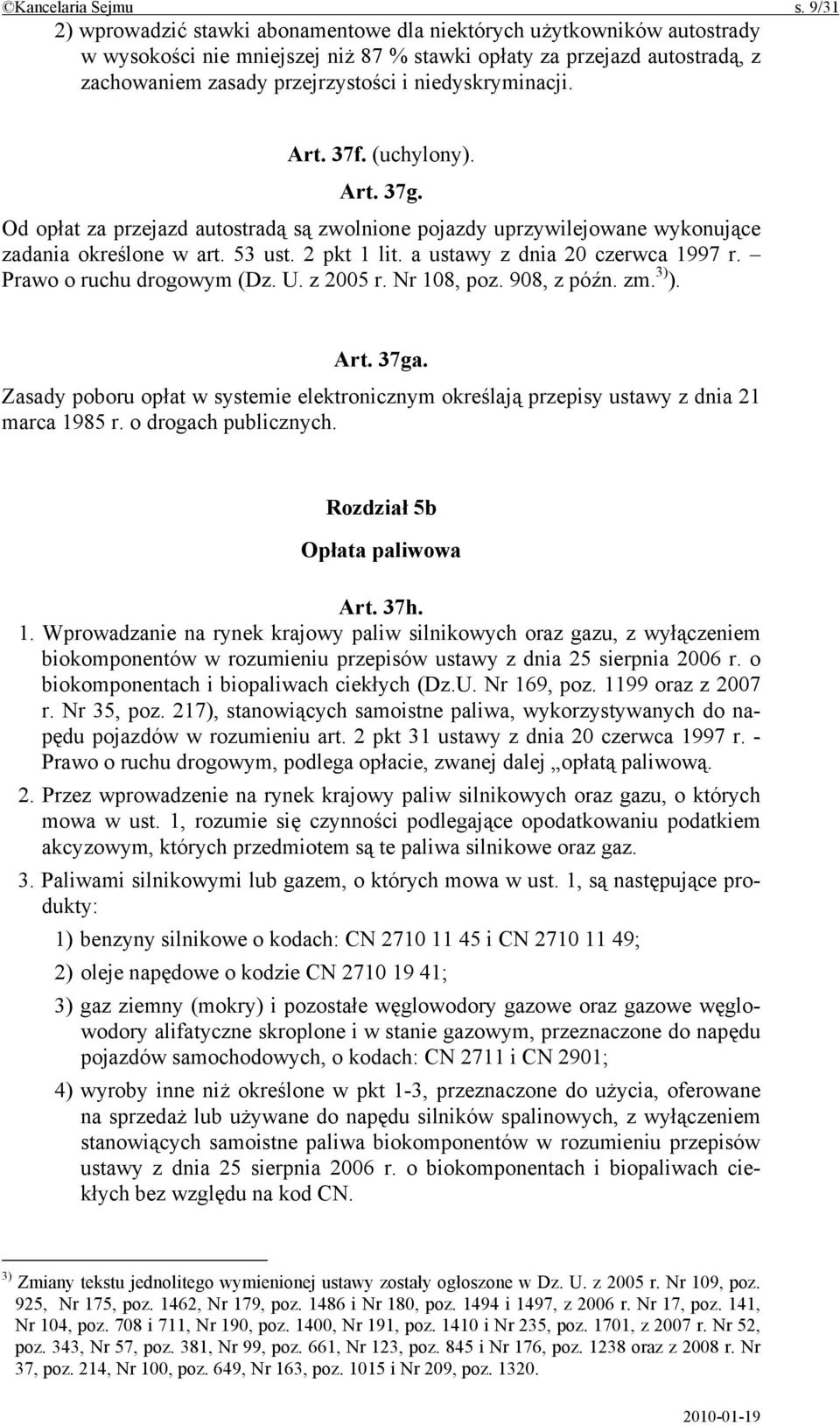 ©Kancelaria Sejmu s. 9/31

2) wprowadzić stawki abonamentowe dla niektórych użytkowników autostrady w wysokości nie mniejszej niż 87 % stawki opłaty za przejazd autostradą, z zachowaniem zasady przejrzystości i niedyskryminacji.

Art. 37f. (uchylony).

Art. 37g.

Od opłat za przejazd autostradą są zwolnione pojazdy uprzywilejowane wykonujące zadania określone w art. 53 ust. 2 pkt 1 lit. a ustawy z dnia 20 czerwca 1997 r. – Prawo o ruchu drogowym (Dz. U. z 2005 r. Nr 108, poz. 908, z późn. zm.$^{3)}$).

Art. 37ga.

Zasady poboru opłat w systemie elektronicznym określają przepisy ustawy z dnia 21 marca 1985 r. o drogach publicznych.

Rozdział 5b

Opłata paliwowa

Art. 37h.

1. Wprowadzanie na rynek krajowy paliw silnikowych oraz gazu, z wyłączeniem biokomponentów w rozumieniu przepisów ustawy z dnia 25 sierpnia 2006 r. o biokomponentach i biopaliwach ciekłych (Dz.U. Nr 169, poz. 1199 oraz z 2007 r. Nr 35, poz. 217), stanowiących samoistne paliwa, wykorzystywanych do napędu pojazdów w rozumieniu art. 2 pkt 31 ustawy z dnia 20 czerwca 1997 r. - Prawo o ruchu drogowym, podlega opłacie, zwanej dalej „opłatą paliwową.

2. Przez wprowadzenie na rynek krajowy paliw silnikowych oraz gazu, o których mowa w ust. 1, rozumie się czynności podlegające opodatkowaniu podatkiem akcyzowym, których przedmiotem są te paliwa silnikowe oraz gaz.

3. Paliwami silnikowymi lub gazem, o których mowa w ust. 1, są następujące produkty:

1) benzyny silnikowe o kodach: CN 2710 11 45 i CN 2710 11 49;

2) oleje napędowe o kodzie CN 2710 19 41;

3) gaz ziemny (mokry) i pozostałe węglowodory gazowe oraz gazowe węglowodory alifatyczne skroplone i w stanie gazowym, przeznaczone do napędu pojazdów samochodowych, o kodach: CN 2711 i CN 2901;

4) wyroby inne niż określone w pkt 1-3, przeznaczone do użycia, oferowane na sprzedaż lub używane do napędu silników spalinowych, z wyłączeniem stanowiących samoistne paliwa biokomponentów w rozumieniu przepisów ustawy z dnia 25 sierpnia 2006 r. o biokomponentach i biopaliwach ciekłych bez względu na kod CN.

$^{3)}$ Zmiany tekstu jednolitego wymienionej ustawy zostały ogłoszone w Dz. U. z 2005 r. Nr 109, poz. 925, Nr 175, poz. 1462, Nr 179, poz. 1486 i Nr 180, poz. 1494 i 1497, z 2006 r. Nr 17, poz. 141, Nr 104, poz. 708 i 711, Nr 190, poz. 1400, Nr 191, poz. 1410 i Nr 235, poz. 1701, z 2007 r. Nr 52, poz. 343, Nr 57, poz. 381, Nr 99, poz. 661, Nr 123, poz. 845 i Nr 176, poz. 1238 oraz z 2008 r. Nr 37, poz. 214, Nr 100, poz. 649, Nr 163, poz. 1015 i Nr 209, poz. 1320.

2010-01-19